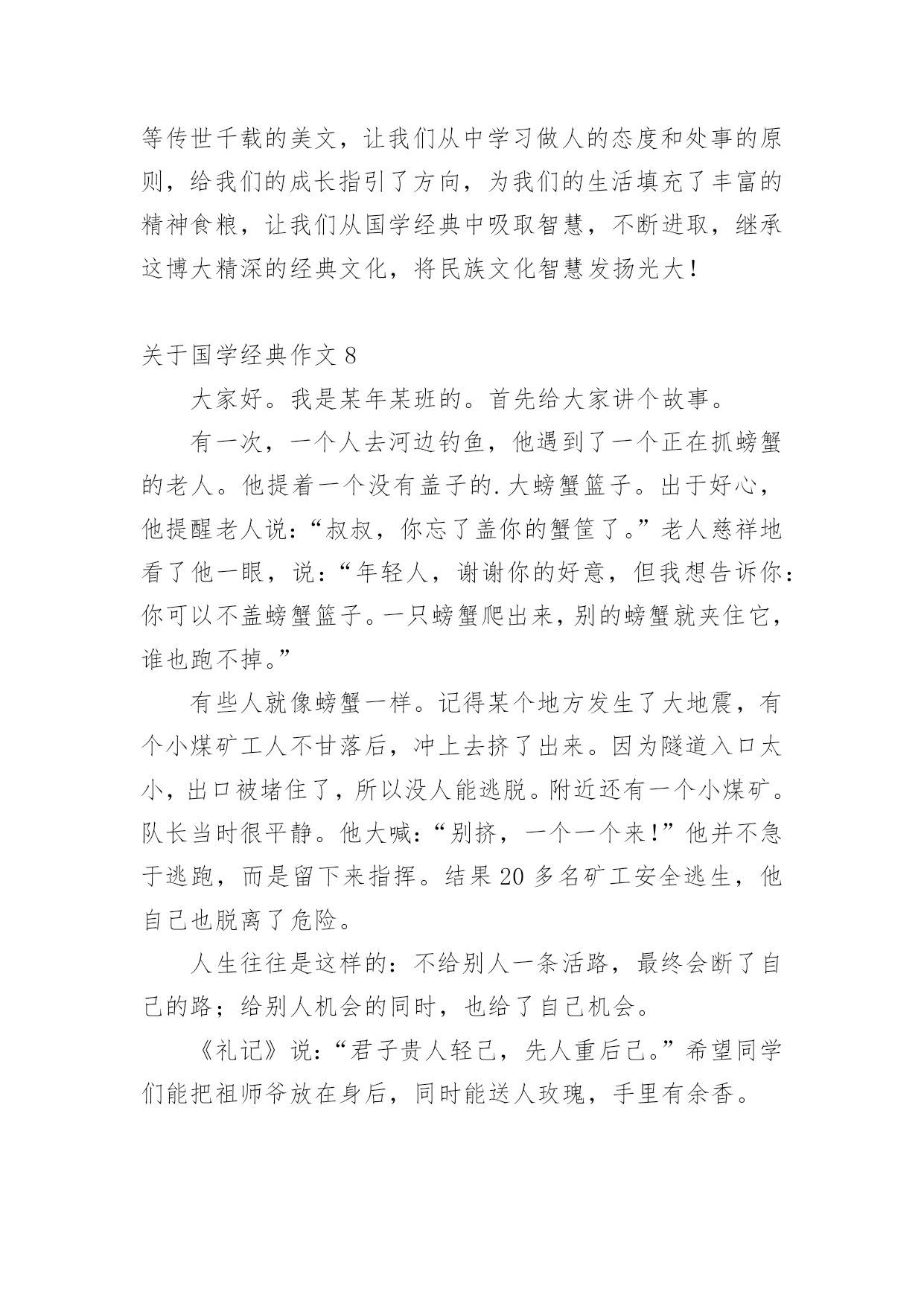 等传世千载的美文，让我们从中学习做人的态度和处事的原则，给我们的成长指引了方向，为我们的生活填充了丰富的精神食粮，让我们从国学经典中吸取智慧，不断进取，继承这博大精深的经典文化，将民族文化智慧发扬光大！

关于国学经典作文 8

大家好。我是某年某班的。首先给大家讲个故事。

有一次，一个人去河边钓鱼，他遇到了一个正在抓螃蟹的老人。他提着一个没有盖子的.大螃蟹篮子。出于好心，他提醒老人说：“叔叔，你忘了盖你的蟹筐了。”老人慈祥地看了他一眼，说：“年轻人，谢谢你的好意，但我想告诉你：你可以不盖螃蟹篮子。一只螃蟹爬出来，别的螃蟹就夹住它，谁也跑不掉。”

有些人就像螃蟹一样。记得某个地方发生了大地震，有个小煤矿工人不甘落后，冲上去挤了出来。因为隧道入口太小，出口被堵住了，所以没人能逃脱。附近还有一个小煤矿。队长当时很平静。他大喊：“别挤，一个一个来！”他并不急于逃跑，而是留下来指挥。结果 20 多名矿工安全逃生，他自己也脱离了危险。

人生往往是这样的：不给别人一条活路，最终会断了自己的路；给别人机会的同时，也给了自己机会。

《礼记》说：“君子贵人轻己，先人重后己。”希望同学们能把祖师爷放在身后，同时能送人玫瑰，手里有余香。